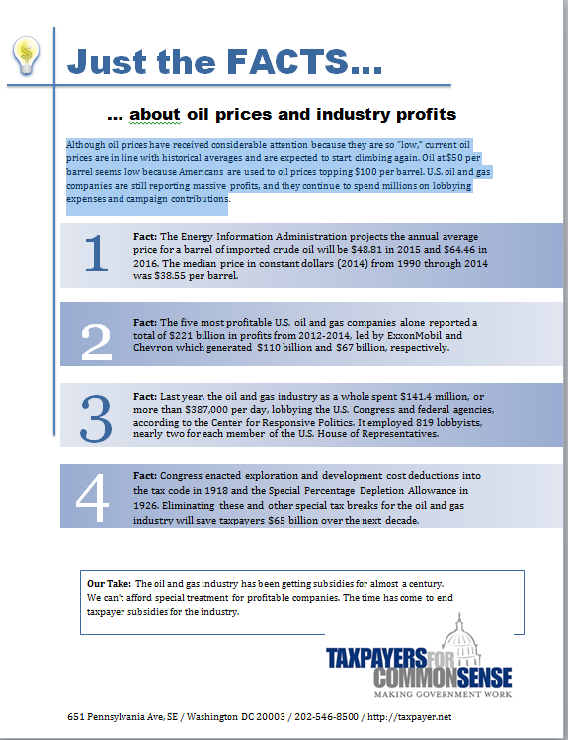 Just the FACTS...

... about oil prices and industry profits

Although oil prices have received considerable attention because they are so "low," current oil prices are in line with historical averages and are expected to start climbing again. Oil at $50 per barrel seems low because Americans are used to oil prices topping $100 per barrel. U.S. oil and gas companies are still reporting massive profits, and they continue to spend millions on lobbying expenses and campaign contributions.

1

Fact: The Energy Information Administration projects the annual average price for a barrel of imported crude oil will be $48.81 in 2015 and $64.46 in 2016. The median price in constant dollars (2014) from 1990 through 2014 was $38.55 per barrel.

2

Fact: The five most profitable U.S. oil and gas companies alone reported a total of $221 billion in profits from 2012-2014, led by ExxonMobil and Chevron which generated $110 billion and $67 billion, respectively.

3

Fact: Last year, the oil and gas industry as a whole spent $141.4 million, or more than $387,000 per day, lobbying the U.S. Congress and federal agencies, according to the Center for Responsive Politics. It employed 819 lobbyists, nearly two for each member of the U.S. House of Representatives.

4

Fact: Congress enacted exploration and development cost deductions into the tax code in 1918 and the Special Percentage Depletion Allowance in 1926. Eliminating these and other special tax breaks for the oil and gas industry will save taxpayers $65 billion over the next decade.

Our Take: The oil and gas industry has been getting subsidies for almost a century. We can't afford special treatment for profitable companies. The time has come to end taxpayer subsidies for the industry.

TAXPAYERS FOR COMMON SENSE
MAKING GOVERNMENT WORK

651 Pennsylvania Ave, SE / Washington DC 20003 / 202-546-8500 / http://taxpayer.net